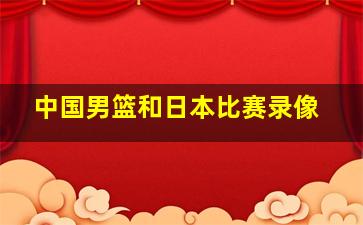 中国男篮和日本比赛录像